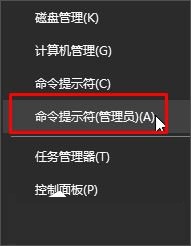 磁盘管理(K)

计算机管理(G)

命令提示符(C)

命令提示符(管理员)(A)

任务管理器(T)

控制面板(P)